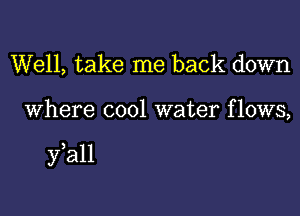 Well, take me back down where cool water flows, y'all